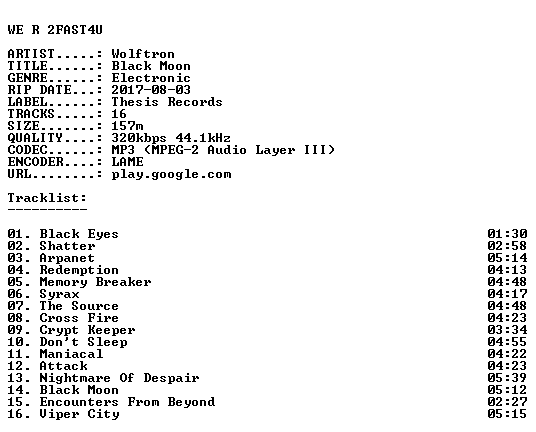 WE R 2FAST4U

ARTIST.....: Wolftron
TITLE......: Black Moon
GENRE......: Electronic
RIP DATE...: 2017-08-03
LABEL......: Thesis Records
TRACKS.....: 16
SIZE.......: 157m
QUALITY....: 320kbps 44.1kHz
CODEC......: MP3 (MPEG-2 Audio Layer III)
ENCODER....: LAME
URL........: play.google.com

Tracklist:
----------

01. Black Eyes 01:30
02. Shatter 02:58
03. Arpanet 05:14
04. Redemption 04:13
05. Memory Breaker 04:48
06. Syrax 04:17
07. The Source 04:48
08. Cross Fire 04:23
09. Crypt Keeper 03:34
10. Don't Sleep 04:55
11. Maniacal 04:22
12. Attack 04:23
13. Nightmare Of Despair 05:39
14. Black Moon 05:12
15. Encounters From Beyond 02:27
16. Viper City 05:15